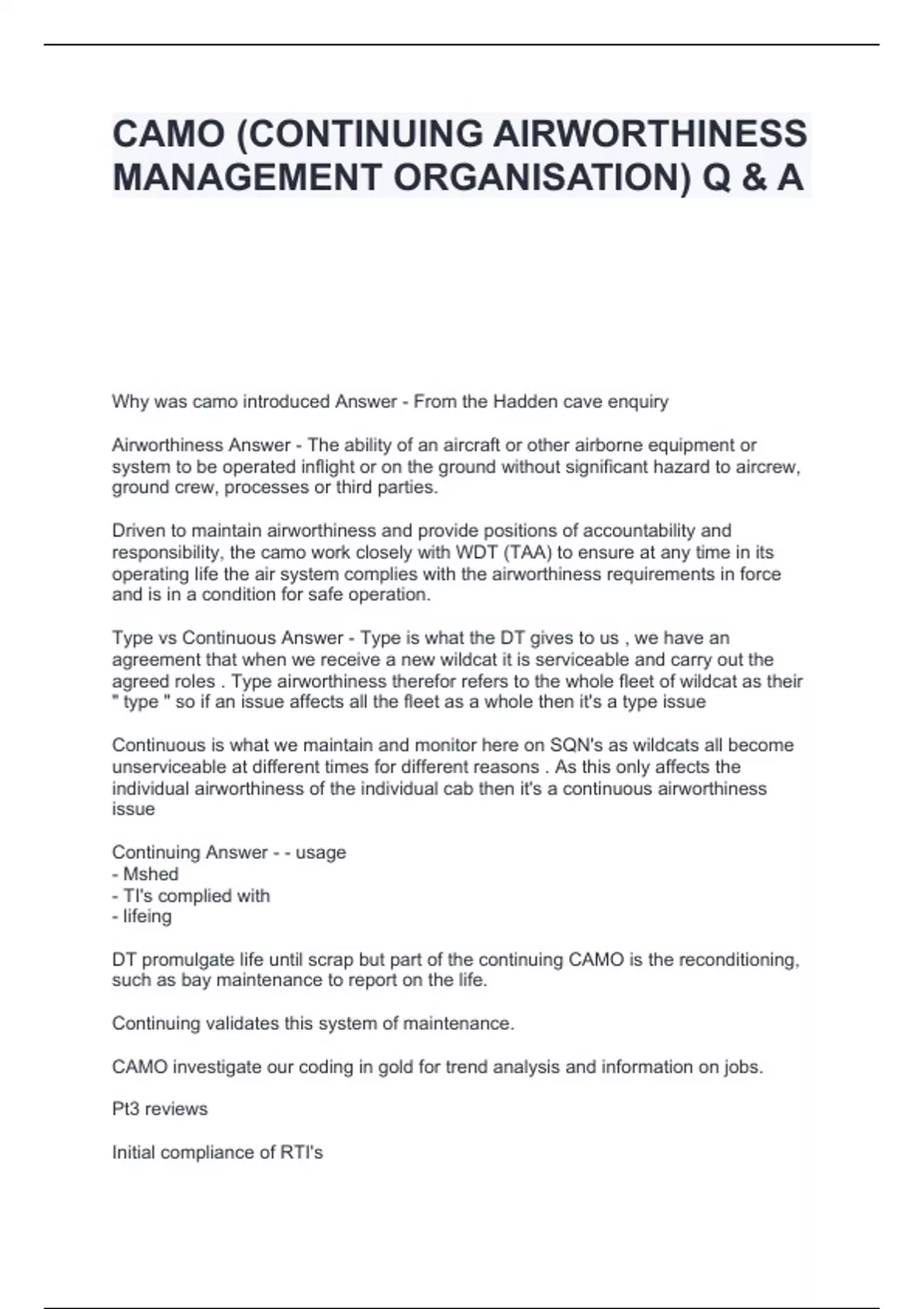 CAMO (CONTINUING AIRWORTHINESS MANAGEMENT ORGANISATION) Q & A

Why was camo introduced Answer - From the Hadden cave enquiry

Airworthiness Answer - The ability of an aircraft or other airborne equipment or system to be operated inflight or on the ground without significant hazard to aircrew, ground crew, processes or third parties.

Driven to maintain airworthiness and provide positions of accountability and responsibility, the camo work closely with WDT (TAA) to ensure at any time in its operating life the air system complies with the airworthiness requirements in force and is in a condition for safe operation.

Type vs Continuous Answer - Type is what the DT gives to us , we have an agreement that when we receive a new wildcat it is serviceable and carry out the agreed roles . Type airworthiness therefor refers to the whole fleet of wildcat as their " type " so if an issue affects all the fleet as a whole then it's a type issue

Continuous is what we maintain and monitor here on SQN's as wildcats all become unserviceable at different times for different reasons . As this only affects the individual airworthiness of the individual cab then it's a continuous airworthiness issue

Continuing Answer - - usage
- Mshed
- TI's complied with
- lifeing

DT promulgate life until scrap but part of the continuing CAMO is the reconditioning, such as bay maintenance to report on the life.

Continuing validates this system of maintenance.

CAMO investigate our coding in gold for trend analysis and information on jobs.

Pt3 reviews

Initial compliance of RTI's